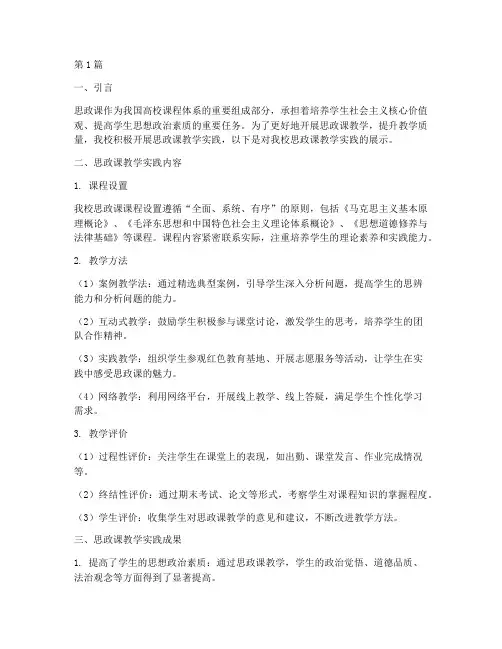 第1篇

一、引言

思政课作为我国高校课程体系的重要组成部分，承担着培养学生社会主义核心价值观、提高学生思想政治素质的重要任务。为了更好地开展思政课教学，提升教学质量，我校积极开展思政课教学实践，以下是对我校思政课教学实践的展示。

二、思政课教学实践内容

1. 课程设置

我校思政课课程设置遵循“全面、系统、有序”的原则，包括《马克思主义基本原理概论》、《毛泽东思想和中国特色社会主义理论体系概论》、《思想道德修养与法律基础》等课程。课程内容紧密联系实际，注重培养学生的理论素养和实践能力。

2. 教学方法

（1）案例教学法：通过精选典型案例，引导学生深入分析问题，提高学生的思辨能力和分析问题的能力。

（2）互动式教学：鼓励学生积极参与课堂讨论，激发学生的思考，培养学生的团队合作精神。

（3）实践教学：组织学生参观红色教育基地、开展志愿服务等活动，让学生在实践中感受思政课的魅力。

（4）网络教学：利用网络平台，开展线上教学、线上答疑，满足学生个性化学习需求。

3. 教学评价

（1）过程性评价：关注学生在课堂上的表现，如出勤、课堂发言、作业完成情况等。

（2）终结性评价：通过期末考试、论文等形式，考察学生对课程知识的掌握程度。

（3）学生评价：收集学生对思政课教学的意见和建议，不断改进教学方法。

三、思政课教学实践成果

1. 提高了学生的思想政治素质：通过思政课教学，学生的政治觉悟、道德品质、法治观念等方面得到了显著提高。